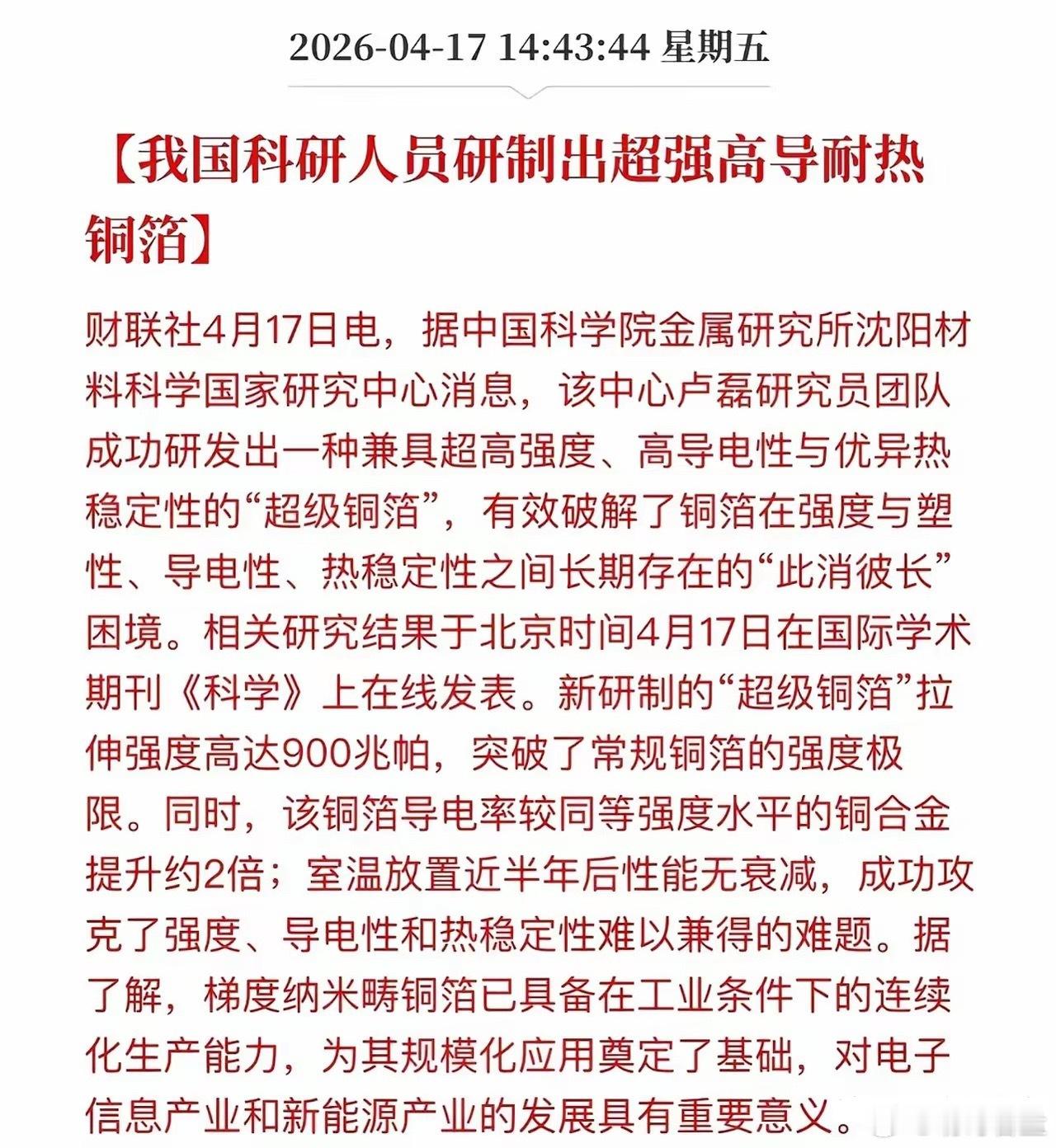 2026-04-17 14:43:44 星期五

【我国科研人员研制出超强高导耐热铜箔】

财联社4月17日电，据中国科学院金属研究所沈阳材料科学国家研究中心消息，该中心卢磊研究员团队成功研发出一种兼具超高强度、高导电性与优异热稳定性的“超级铜箔”，有效破解了铜箔在强度与塑性、导电性、热稳定性之间长期存在的“此消彼长”困境。相关研究结果于北京时间4月17日在国际学术期刊《科学》上在线发表。新研制的“超级铜箔”拉伸强度高达900兆帕，突破了常规铜箔的强度极限。同时，该铜箔导电率较同等强度水平的铜合金提升约2倍；室温放置近半年后性能无衰减，成功攻克了强度、导电性和热稳定性难以兼得的难题。据了解，梯度纳米畴铜箔已具备在工业条件下的连续化生产能力，为其规模化应用奠定了基础，对电子信息产业和新能源产业的发展具有重要意义。